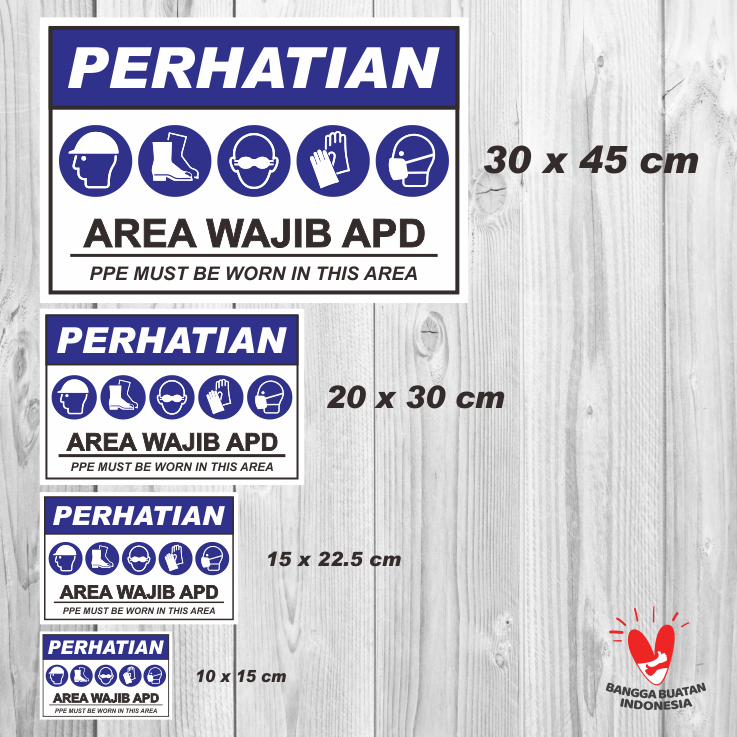 PERHATIAN

AREA WAJIB APD

PPE MUST BE WORN IN THIS AREA

30 x 45 cm

PERHATIAN

AREA WAJIB APD

PPE MUST BE WORN IN THIS AREA

20 x 30 cm

PERHATIAN

AREA WAJIB APD

PPE MUST BE WORN IN THIS AREA

15 x 22.5 cm

PERHATIAN

AREA WAJIB APD

PPE MUST BE WORN IN THIS AREA

10 x 15 cm

BANGGA BUATAN INDONESIA